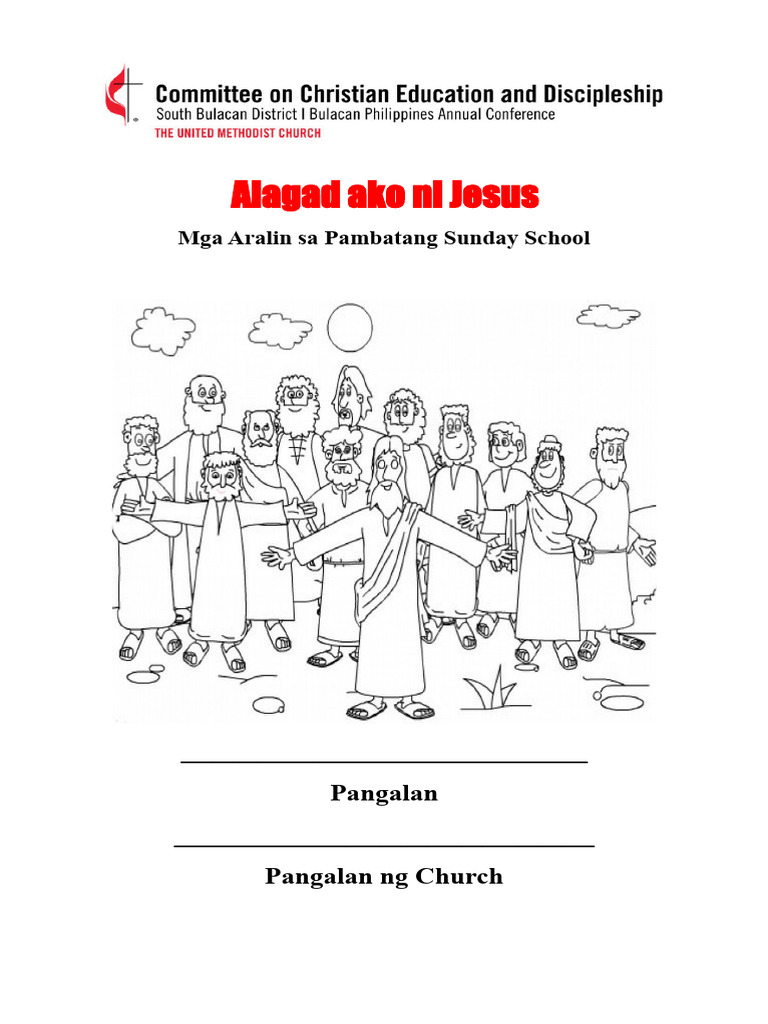 Committee on Christian Education and Discipleship
South Bulacan District I Bulacan Philippines Annual Conference
THE UNITED METHODIST CHURCH

Alagad ako ni Jesus

Mga Aralin sa Pambatang Sunday School

____

Pangalan

____

Pangalan ng Church